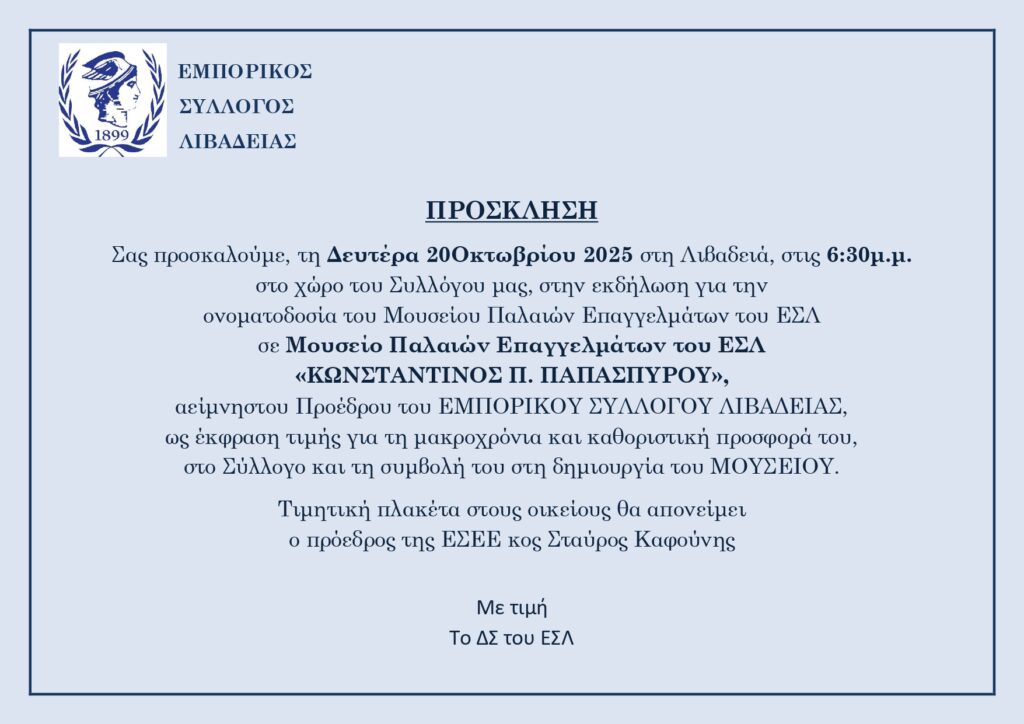 1899

ΕΜΠΟΡΙΚΟΣ
ΣΥΛΛΟΓΟΣ
ΛΙΒΑΔΕΙΑΣ

ΠΡΟΣΚΛΗΣΗ

Σας προσκαλούμε, τη Δευτέρα 20Οκτωβρίου 2025 στη Λιβαδειά, στις 6:30μ.μ. στο χώρο του Συλλόγου μας, στην εκδήλωση για την ονοματοδοσία του Μουσείου Παλαιών Επαγγελμάτων του ΕΣΛ σε Μουσείο Παλαιών Επαγγελμάτων του ΕΣΛ «ΚΩΝΣΤΑΝΤΙΝΟΣ Π. ΠΑΠΑΣΠΥΡΟΥ», αείμνηστου Προέδρου του ΕΜΠΟΡΙΚΟΥ ΣΥΛΛΟΓΟΥ ΛΙΒΑΔΕΙΑΣ, ως έκφραση τιμής για τη μακροχρόνια και καθοριστική προσφορά του, στο Σύλλογο και τη συμβολή του στη δημιουργία του ΜΟΥΣΕΙΟΥ.

Τιμητική πλακέτα στους οικείους θα απονείμει ο πρόεδρος της ΕΣΕΕ κος Σταύρος Καφούνης

Με τιμή
Το ΔΣ του ΕΣΛ